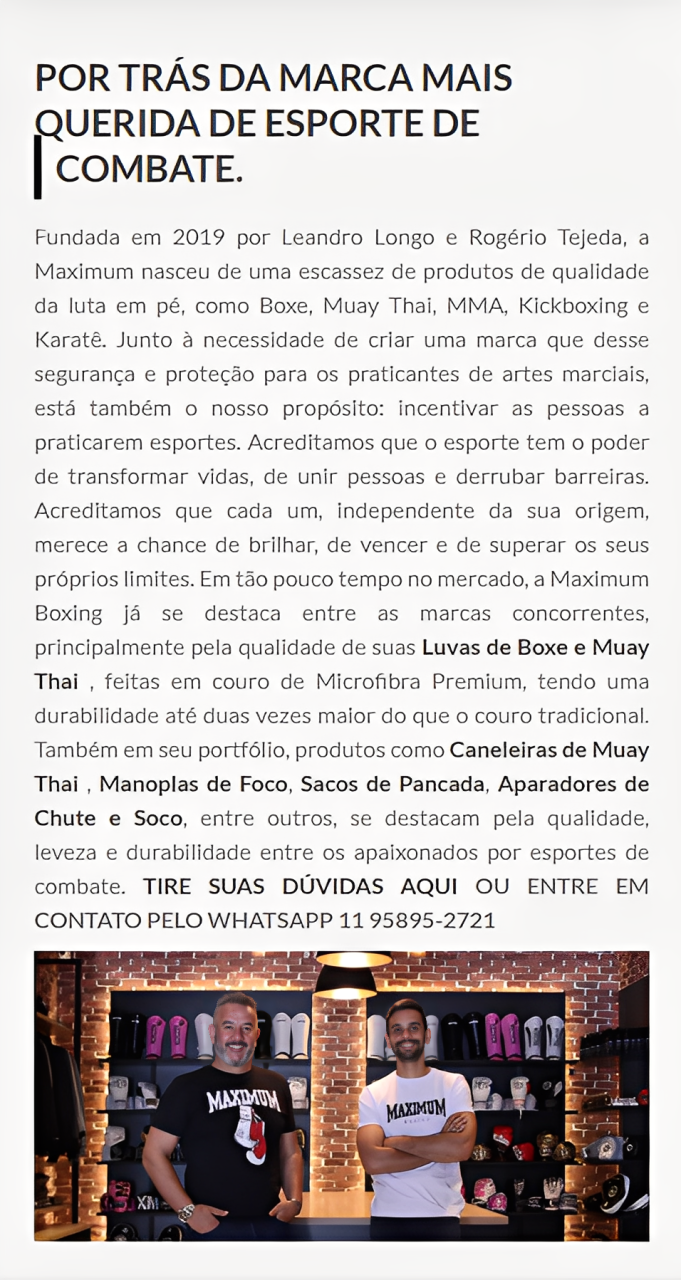 POR TRÁS DA MARCA MAIS QUERIDA DE ESPORTE DE COMBATE.

Fundada em 2019 por Leandro Longo e Rogério Tejeda, a Maximum nasceu de uma escassez de produtos de qualidade da luta em pé, como Boxe, Muay Thai, MMA, Kickboxing e Karatê. Junto à necessidade de criar uma marca que desse segurança e proteção para os praticantes de artes marciais, está também o nosso propósito: incentivar as pessoas a praticarem esportes. Acreditamos que o esporte tem o poder de transformar vidas, de unir pessoas e derrubar barreiras. Acreditamos que cada um, independente da sua origem, merece a chance de brilhar, de vencer e de superar os seus próprios limites. Em tão pouco tempo no mercado, a Maximum Boxing já se destaca entre as marcas concorrentes, principalmente pela qualidade de suas Luvas de Boxe e Muay Thai , feitas em couro de Microfibra Premium, tendo uma durabilidade até duas vezes maior do que o couro tradicional. Também em seu portfólio, produtos como Caneleiras de Muay Thai , Manoplas de Foco, Sacos de Pancada, Aparadores de Chute e Soco, entre outros, se destacam pela qualidade, leveza e durabilidade entre os apaixonados por esportes de combate. TIRE SUAS DÚVIDAS AQUI OU ENTRE EM CONTATO PELO WHATSAPP 11 95895-2721

MAXIMUM

MAXIMUM